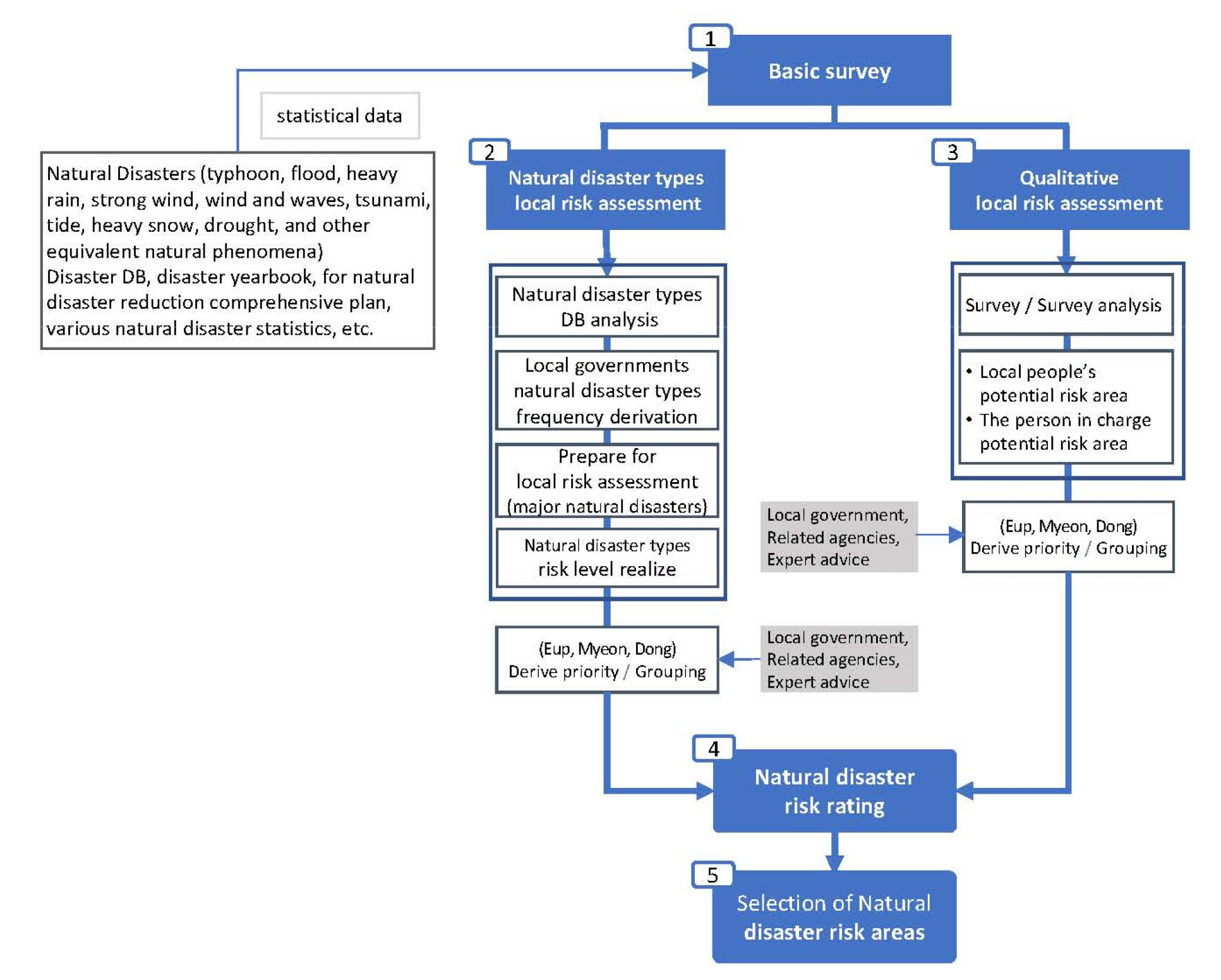 1
Basic survey

statistical data

Natural Disasters (typhoon, flood, heavy rain, strong wind, wind and waves, tsunami, tide, heavy snow, drought, and other equivalent natural phenomena)
Disaster DB, disaster yearbook, for natural disaster reduction comprehensive plan, various natural disaster statistics, etc.

2
Natural disaster types local risk assessment

Natural disaster types DB analysis

Local governments natural disaster types frequency derivation

Prepare for local risk assessment (major natural disasters)

Natural disaster types risk level realize

(Eup, Myeon, Dong)
Derive priority / Grouping

Local government, Related agencies, Expert advice

3
Qualitative local risk assessment

Survey / Survey analysis

• Local people's potential risk area
• The person in charge potential risk area

Local government, Related agencies, Expert advice

(Eup, Myeon, Dong)
Derive priority / Grouping

4
Natural disaster risk rating

5
Selection of Natural disaster risk areas